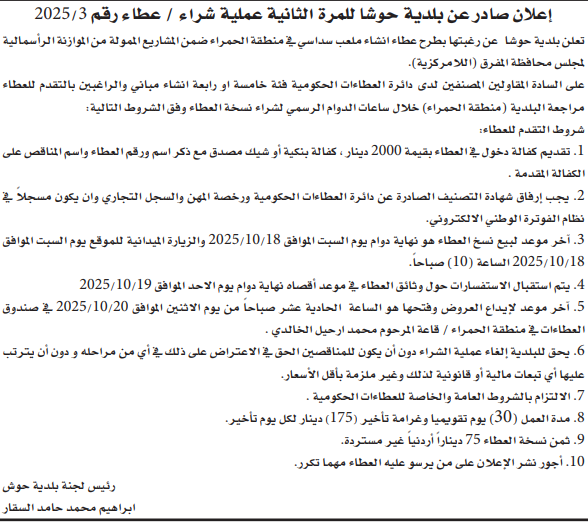 إعلان صادر عن بلدية حوشا للمرة الثانية عملية شراء / عطاء رقم 2025/3

تعلن بلدية حوشا عن رغبتها بطرح عطاء انشاء ملعب سداسي في منطقة الحمراء ضمن المشاريع الممولة من الموازنة الرأسمالية لمجلس محافظة المفرق (اللامركزية).

على السادة المقاولين المصنفين لدى دائرة العطاءات الحكومية فئة خامسة او رابعة انشاء مباني والراغبين بالتقدم للعطاء مراجعة البلدية (منطقة الحمراء) خلال ساعات الدوام الرسمي لشراء نسخة العطاء وفق الشروط التالية:

شروط التقدم للعطاء:

1. تقديم كفالة دخول في العطاء بقيمة 2000 دينار ، كفالة بنكية أو شيك مصدق مع ذكر اسم ورقم العطاء واسم المناقص على الكفالة المقدمة .

2. يجب إرفاق شهادة التصنيف الصادرة عن دائرة العطاءات الحكومية ورخصة المهن والسجل التجاري وان يكون مسجلاً في نظام الفوترة الوطني الالكتروني.

3. آخر موعد لبيع نسخ العطاء هو نهاية دوام يوم السبت الموافق 2025/10/18 والزيارة الميدانية للموقع يوم السبت الموافق 2025/10/18 الساعة (10) صباحاً.

4. يتم استقبال الاستفسارات حول وثائق العطاء في موعد أقصاه نهاية دوام يوم الاحد الموافق 2025/10/19

5. آخر موعد لإيداع العروض وفتحها هو الساعة الحادية عشر صباحاً من يوم الاثنين الموافق 2025/10/20 في صندوق العطاءات في منطقة الحمراء / قاعة المرحوم محمد ارحيل الخالدي .

6. يحق للبلدية إلغاء عملية الشراء دون أن يكون للمناقصين الحق في الاعتراض على ذلك في أي من مراحله و دون أن يترتب عليها أي تبعات مالية أو قانونية لذلك وغير ملزمة بأقل الأسعار.

7. الالتزام بالشروط العامة والخاصة للعطاءات الحكومية .

8. مدة العمل (30) يوم تقويميا وغرامة تأخير (175) دينار لكل يوم تأخير.

9. ثمن نسخة العطاء 75 ديناراً أردنياً غير مستردة.

10. أجور نشر الإعلان على من يرسو عليه العطاء مهما تكرر.

رئيس لجنة بلدية حوش

ابراهيم محمد حامد السقار